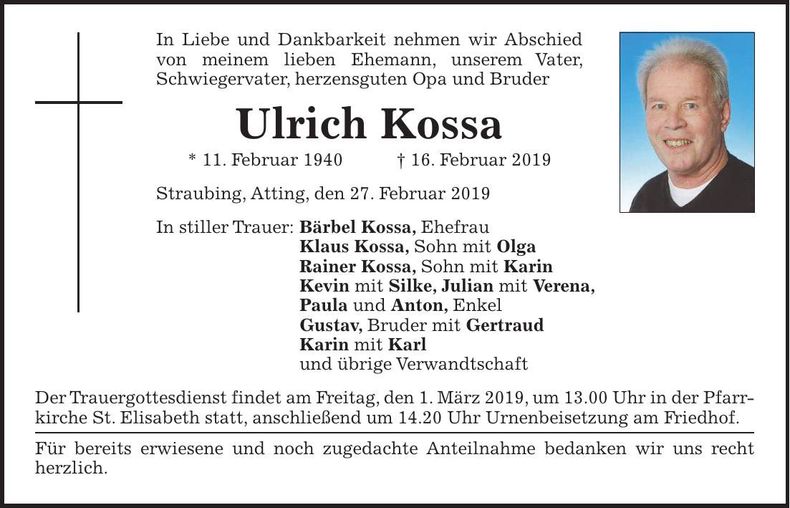 In Liebe und Dankbarkeit nehmen wir Abschied von meinem lieben Ehemann, unserem Vater, Schwiegervater, herzensguten Opa und Bruder

Ulrich Kossa

* 11. Februar 1940 † 16. Februar 2019

Straubing, Atting, den 27. Februar 2019

In stiller Trauer: Bärbel Kossa, Ehefrau
Klaus Kossa, Sohn mit Olga
Rainer Kossa, Sohn mit Karin
Kevin mit Silke, Julian mit Verena,
Paula und Anton, Enkel
Gustav, Bruder mit Gertraud
Karin mit Karl
und übrige Verwandtschaft

Der Trauergottesdienst findet am Freitag, den 1. März 2019, um 13.00 Uhr in der Pfarrkirche St. Elisabeth statt, anschließend um 14.20 Uhr Urnenbeisetzung am Friedhof.

Für bereits erwiesene und noch zugedachte Anteilnahme bedanken wir uns recht herzlich.